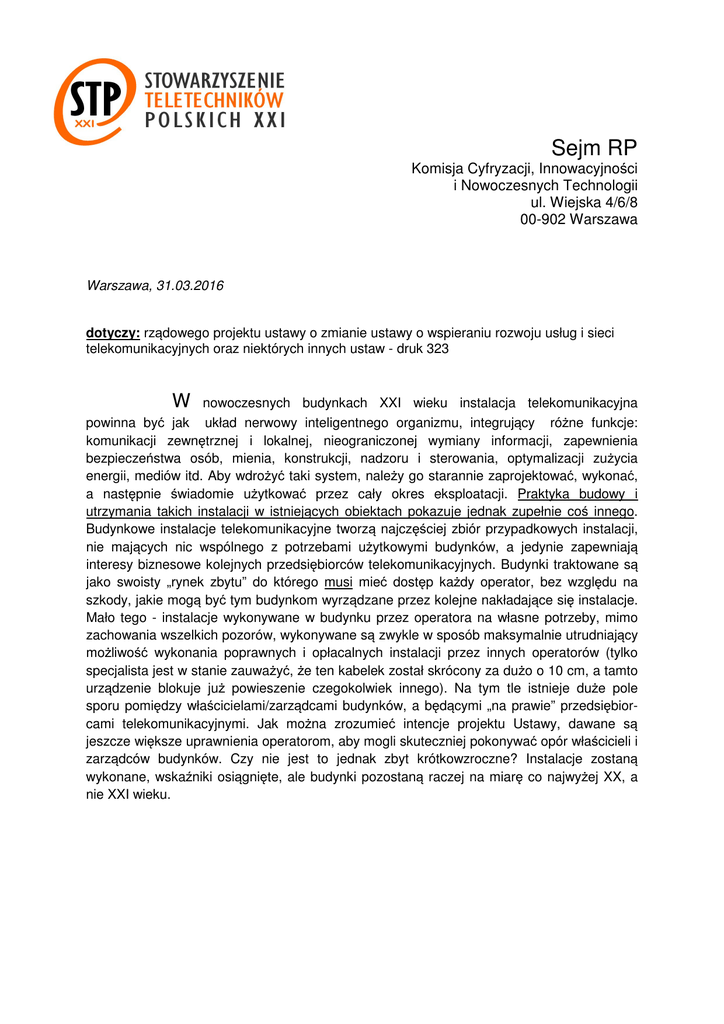 STP XXI STOWARZYSZENIE TELETECHNIKÓW POLSKICH XXI

Sejm RP
Komisja Cyfryzacji, Innowacyjności
i Nowoczesnych Technologii
ul. Wiejska 4/6/8
00-902 Warszawa

Warszawa, 31.03.2016

dotyczy: rządowego projektu ustawy o zmianie ustawy o wspieraniu rozwoju usług i sieci telekomunikacyjnych oraz niektórych innych ustaw - druk 323

W nowoczesnych budynkach XXI wieku instalacja telekomunikacyjna powinna być jak układ nerwowy inteligentnego organizmu, integrujący różne funkcje: komunikacji zewnętrznej i lokalnej, nieograniczonej wymiany informacji, zapewnienia bezpieczeństwa osób, mienia, konstrukcji, nadzoru i sterowania, optymalizacji zużycia energii, mediów itd. Aby wdrożyć taki system, należy go starannie zaprojektować, wykonać, a następnie świadomie użytkować przez cały okres eksploatacji. Praktyka budowy i utrzymania takich instalacji w istniejących obiektach pokazuje jednak zupełnie coś innego. Budynkowe instalacje telekomunikacyjne tworzą najczęściej zbiór przypadkowych instalacji, nie mających nic wspólnego z potrzebami użytkowymi budynków, a jedynie zapewniają interesy biznesowe kolejnych przedsiębiorców telekomunikacyjnych. Budynki traktowane są jako swoisty „rynek zbytu" do którego musi mieć dostęp każdy operator, bez względu na szkody, jakie mogą być tym budynkom wyrządzane przez kolejne nakładające się instalacje. Mało tego - instalacje wykonywane w budynku przez operatora na własne potrzeby, mimo zachowania wszelkich pozorów, wykonywane są zwykle w sposób maksymalnie utrudniający możliwość wykonania poprawnych i opłacalnych instalacji przez innych operatorów (tylko specjalista jest w stanie zauważyć, że ten kabelek został skrócony za dużo o 10 cm, a tamto urządzenie blokuje już powieszenie czegokolwiek innego). Na tym tle istnieje duże pole sporu pomiędzy właścicielami/zarządcami budynków, a będącymi „na prawie" przedsiębiorcami telekomunikacyjnymi. Jak można zrozumieć intencje projektu Ustawy, dawane są jeszcze większe uprawnienia operatorom, aby mogli skuteczniej pokonywać opór właścicieli i zarządców budynków. Czy nie jest to jednak zbyt krótkowzroczne? Instalacje zostaną wykonane, wskaźniki osiągnięte, ale budynki pozostaną raczej na miarę co najwyżej XX, a nie XXI wieku.